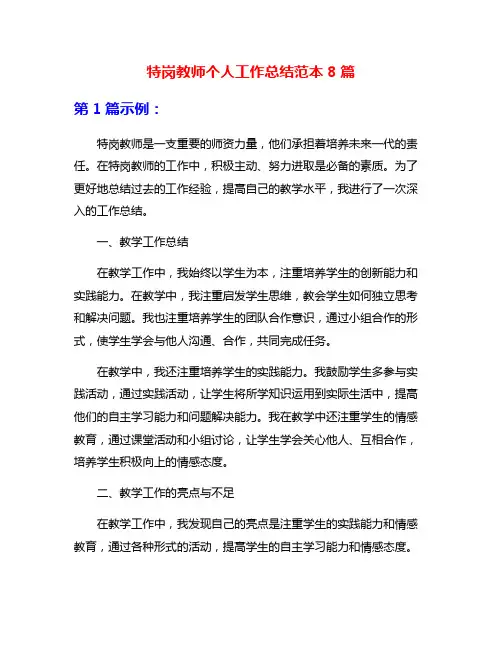 特岗教师个人工作总结范本 8 篇

第 1 篇示例：

特岗教师是一支重要的师资力量，他们承担着培养未来一代的责任。在特岗教师的工作中，积极主动、努力进取是必备的素质。为了更好地总结过去的工作经验，提高自己的教学水平，我进行了一次深入的工作总结。

一、教学工作总结

在教学工作中，我始终以学生为本，注重培养学生的创新能力和实践能力。在教学中，我注重启发学生思维，教会学生如何独立思考和解决问题。我也注重培养学生的团队合作意识，通过小组合作的形式，使学生学会与他人沟通、合作，共同完成任务。

在教学中，我还注重培养学生的实践能力。我鼓励学生多参与实践活动，通过实践活动，让学生将所学知识运用到实际生活中，提高他们的自主学习能力和问题解决能力。我在教学中还注重学生的情感教育，通过课堂活动和小组讨论，让学生学会关心他人、互相合作，培养学生积极向上的情感态度。

二、教学工作的亮点与不足

在教学工作中，我发现自己的亮点是注重学生的实践能力和情感教育，通过各种形式的活动，提高学生的自主学习能力和情感态度。